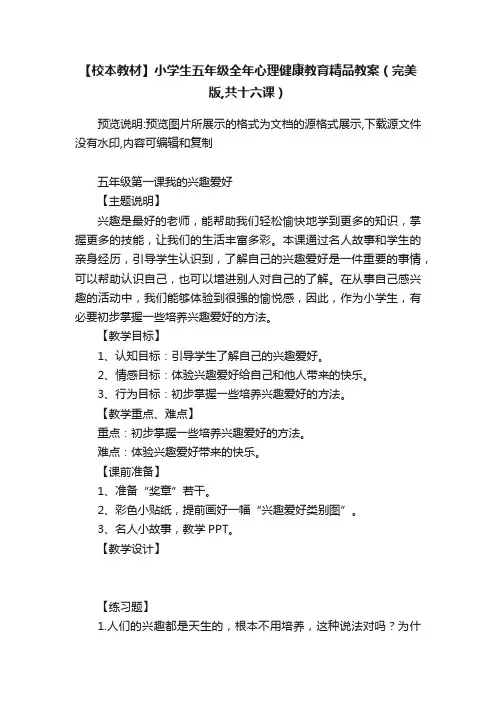 【校本教材】小学生五年级全年心理健康教育精品教案（完美版,共十六课）

预览说明:预览图片所展示的格式为文档的源格式展示,下载源文件没有水印,内容可编辑和复制

五年级第一课我的兴趣爱好
【主题说明】
兴趣是最好的老师，能帮助我们轻松愉快地学到更多的知识，掌握更多的技能，让我们的生活丰富多彩。本课通过名人故事和学生的亲身经历，引导学生认识到，了解自己的兴趣爱好是一件重要的事情，可以帮助认识自己，也可以增进别人对自己的了解。在从事自己感兴趣的活动中，我们能够体验到很强的愉悦感，因此，作为小学生，有必要初步掌握一些培养兴趣爱好的方法。
【教学目标】
1、认知目标：引导学生了解自己的兴趣爱好。
2、情感目标：体验兴趣爱好给自己和他人带来的快乐。
3、行为目标：初步掌握一些培养兴趣爱好的方法。
【教学重点、难点】
重点：初步掌握一些培养兴趣爱好的方法。
难点：体验兴趣爱好带来的快乐。
【课前准备】
1、准备“奖章”若干。
2、彩色小贴纸，提前画好一幅“兴趣爱好类别图”。
3、名人小故事，教学 PPT。
【教学设计】

【练习题】
1.人们的兴趣都是天生的，根本不用培养，这种说法对吗？为什